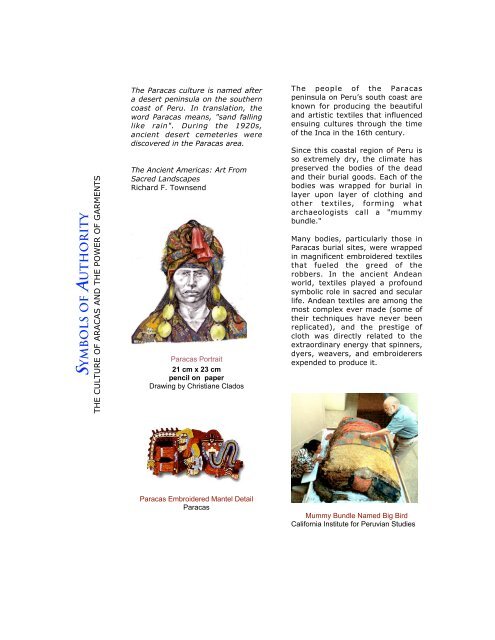 SYMBOLS OF AUTHORITY
THE CULTURE OF ARACAS AND THE POWER OF GARMENTS

The Paracas culture is named after a desert peninsula on the southern coast of Peru. In translation, the word Paracas means, "sand falling like rain". During the 1920s, ancient desert cemeteries were discovered in the Paracas area.

The Ancient Americas: Art From Sacred Landscapes
Richard F. Townsend

Paracas Portrait
21 cm x 23 cm
pencil on paper
Drawing by Christiane Clados

Paracas Embroidered Mantel Detail
Paracas

The people of the Paracas peninsula on Peru's south coast are known for producing the beautiful and artistic textiles that influenced ensuing cultures through the time of the Inca in the 16th century.

Since this coastal region of Peru is so extremely dry, the climate has preserved the bodies of the dead and their burial goods. Each of the bodies was wrapped for burial in layer upon layer of clothing and other textiles, forming what archaeologists call a "mummy bundle."

Many bodies, particularly those in Paracas burial sites, were wrapped in magnificent embroidered textiles that fueled the greed of the robbers. In the ancient Andean world, textiles played a profound symbolic role in sacred and secular life. Andean textiles are among the most complex ever made (some of their techniques have never been replicated), and the prestige of cloth was directly related to the extraordinary energy that spinners, dyers, weavers, and embroiderers expended to produce it.

Mummy Bundle Named Big Bird
California Institute for Peruvian Studies